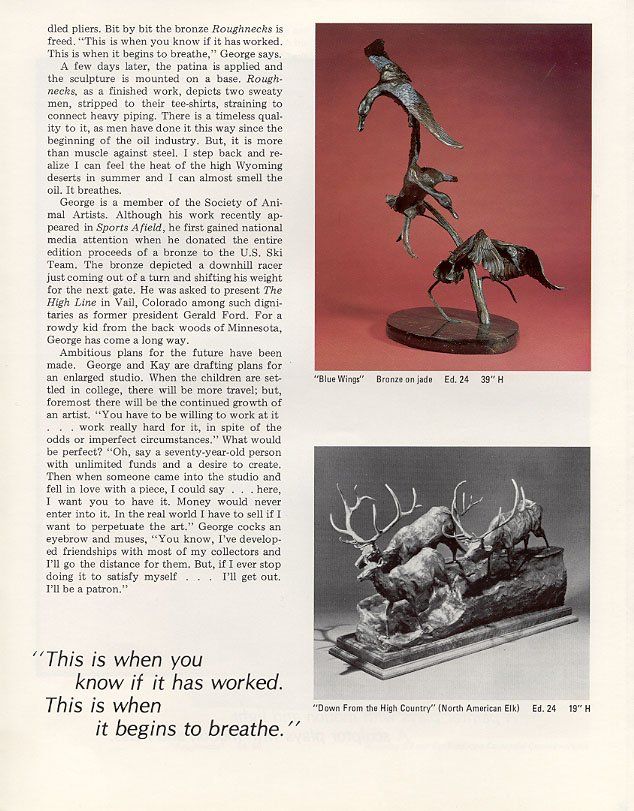 dled pliers. Bit by bit the bronze Roughnecks is freed. "This is when you know if it has worked. This is when it begins to breathe," George says.

A few days later, the patina is applied and the sculpture is mounted on a base. Roughnecks, as a finished work, depicts two sweaty men, stripped to their tee-shirts, straining to connect heavy piping. There is a timeless quality to it, as men have done it this way since the beginning of the oil industry. But, it is more than muscle against steel. I step back and realize I can feel the heat of the high Wyoming deserts in summer and I can almost smell the oil. It breathes.

George is a member of the Society of Animal Artists. Although his work recently appeared in Sports Afield, he first gained national media attention when he donated the entire edition proceeds of a bronze to the U.S. Ski Team. The bronze depicted a downhill racer just coming out of a turn and shifting his weight for the next gate. He was asked to present The High Line in Vail, Colorado among such dignitaries as former president Gerald Ford. For a rowdy kid from the back woods of Minnesota, George has come a long way.

Ambitious plans for the future have been made. George and Kay are drafting plans for an enlarged studio. When the children are settled in college, there will be more travel; but, foremost there will be the continued growth of an artist. "You have to be willing to work at it . . . work really hard for it, in spite of the odds or imperfect circumstances." What would be perfect? "Oh, say a seventy-year-old person with unlimited funds and a desire to create. Then when someone came into the studio and fell in love with a piece, I could say . . . here, I want you to have it. Money would never enter into it. In the real world I have to sell if I want to perpetuate the art." George cocks an eyebrow and muses, "You know, I've developed friendships with most of my collectors and I'll go the distance for them. But, if I ever stop doing it to satisfy myself . . . I'll get out. I'll be a patron."

"This is when you know if it has worked. This is when it begins to breathe."

"Blue Wings" Bronze on jade Ed. 24 39" H

"Down From the High Country" (North American Elk) Ed. 24 19" H